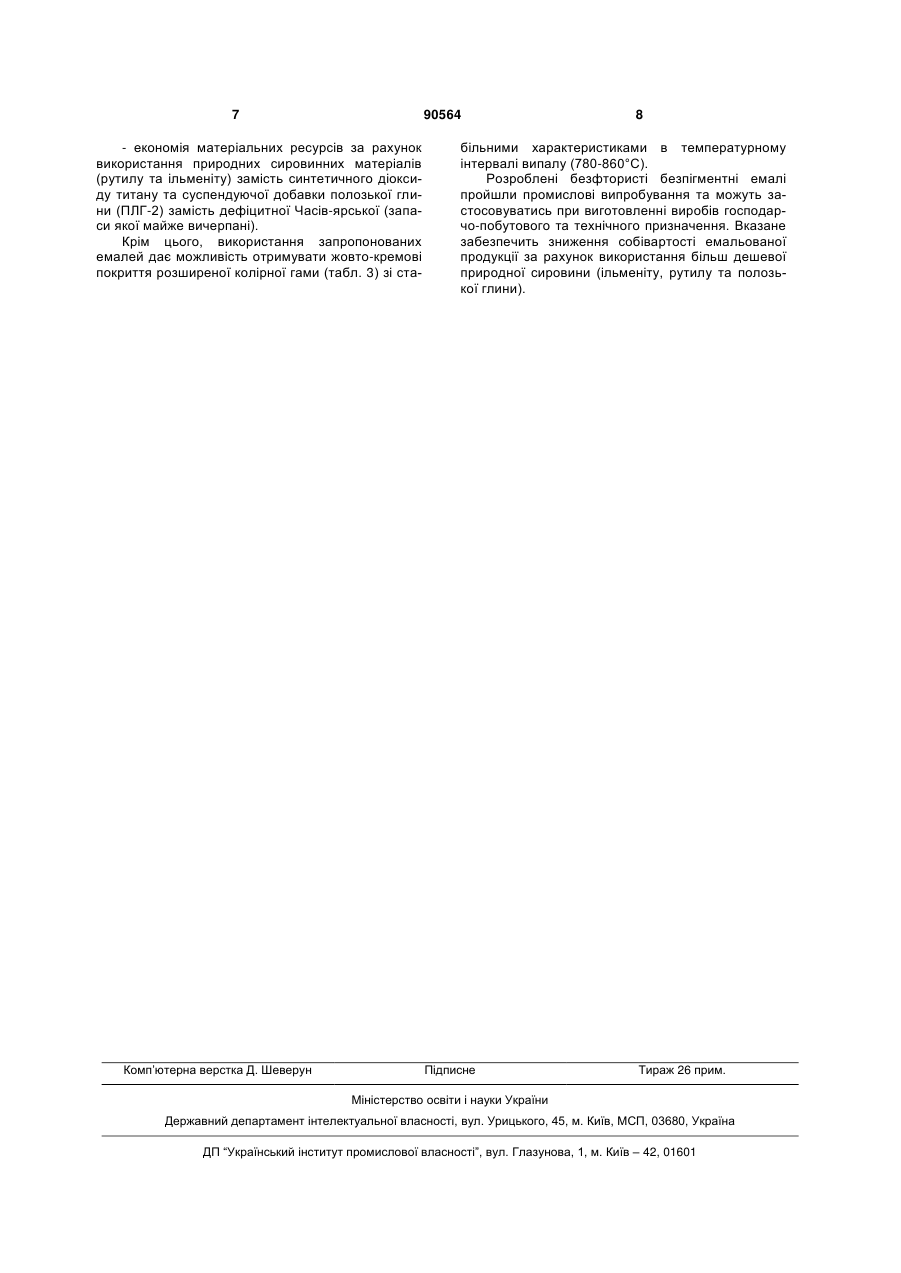 7 90564 8

- економія матеріальних ресурсів за рахунок використання природних сировинних матеріалів (рутилу та ільменіту) замість синтетичного діоксиду титану та суспендуючої добавки полозької глини (ПЛГ-2) замість дефіцитної Часів-ярської (запаси якої майже вичерпані).

Крім цього, використання запропонованих емалей дає можливість отримувати жовто-кремові покриття розширеної колірної гами (табл. 3) зі стабільними характеристиками в температурному інтервалі випалу (780-860°С).

Розроблені безфтористі безпігментні емалі пройшли промислові випробування та можуть застосовуватись при виготовленні виробів господарчо-побутового та технічного призначення. Вказане забезпечить зниження собівартості емальованої продукції за рахунок використання більш дешевої природної сировини (ільменіту, рутилу та полозької глини).

Комп'ютерна верстка Д. Шеверун Підписне Тираж 26 прим.

Міністерство освіти і науки України

Державний департамент інтелектуальної власності, вул. Урицького, 45, м. Київ, МСП, 03680, Україна

ДП "Український інститут промислової власності", вул. Глазунова, 1, м. Київ – 42, 01601